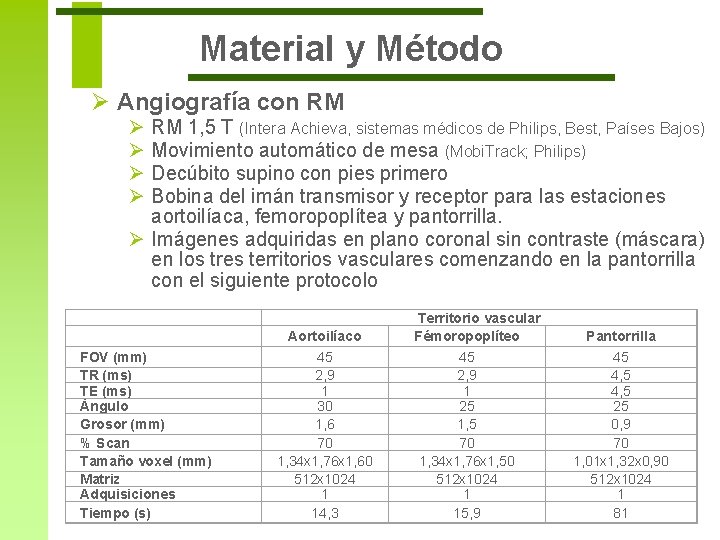 Material y Método

➢ Angiografía con RM
➢ RM 1,5 T (Intera Achieva, sistemas médicos de Philips, Best, Países Bajos)
➢ Movimiento automático de mesa (MobiTrack; Philips)
➢ Decúbito supino con pies primero
➢ Bobina del imán transmisor y receptor para las estaciones aortoilíaca, femoropoplítea y pantorrilla.
➢ Imágenes adquiridas en plano coronal sin contraste (máscara) en los tres territorios vasculares comenzando en la pantorrilla con el siguiente protocolo

| | Territorio vascular | | |
|---|---|---|---|
| | Aortoilíaco | Fémoropoplíteo | Pantorrilla |
| FOV (mm) | 45 | 45 | 45 |
| TR (ms) | 2,9 | 2,9 | 4,5 |
| TE (ms) | 1 | 1 | 4,5 |
| Ángulo | 30 | 25 | 25 |
| Grosor (mm) | 1,6 | 1,5 | 0,9 |
| % Scan | 70 | 70 | 70 |
| Tamaño voxel (mm) | 1,34x1,76x1,60 | 1,34x1,76x1,50 | 1,01x1,32x0,90 |
| Matriz | 512x1024 | 512x1024 | 512x1024 |
| Adquisiciones | 1 | 1 | 1 |
| Tiempo (s) | 14,3 | 15,9 | 81 |